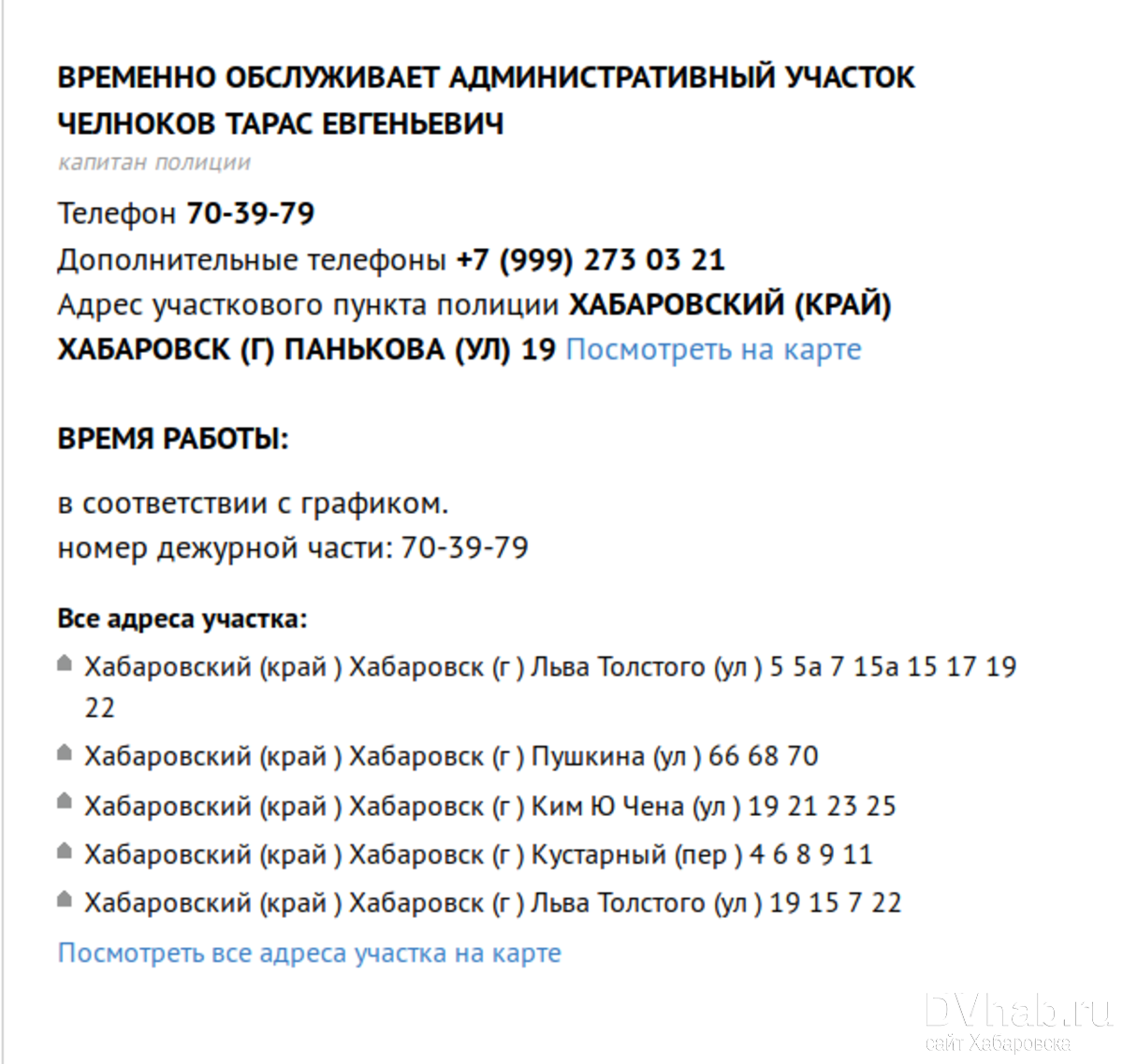 ВРЕМЕННО ОБСЛУЖИВАЕТ АДМИНИСТРАТИВНЫЙ УЧАСТОК
ЧЕЛНОКОВ ТАРАС ЕВГЕНЬЕВИЧ
капитан полиции

Телефон 70-39-79
Дополнительные телефоны +7 (999) 273 03 21
Адрес участкового пункта полиции ХАБАРОВСКИЙ (КРАЙ) ХАБАРОВСК (Г) ПАНЬКОВА (УЛ) 19 Посмотреть на карте

ВРЕМЯ РАБОТЫ:

в соответствии с графиком.
номер дежурной части: 70-39-79

Все адреса участка:

Хабаровский (край ) Хабаровск (г ) Льва Толстого (ул ) 5 5а 7 15а 15 17 19 22

Хабаровский (край ) Хабаровск (г ) Пушкина (ул ) 66 68 70

Хабаровский (край ) Хабаровск (г ) Ким Ю Чена (ул ) 19 21 23 25

Хабаровский (край ) Хабаровск (г ) Кустарный (пер ) 4 6 8 9 11

Хабаровский (край ) Хабаровск (г ) Льва Толстого (ул ) 19 15 7 22

Посмотреть все адреса участка на карте

DVhab.ru
сайт Хабаровска